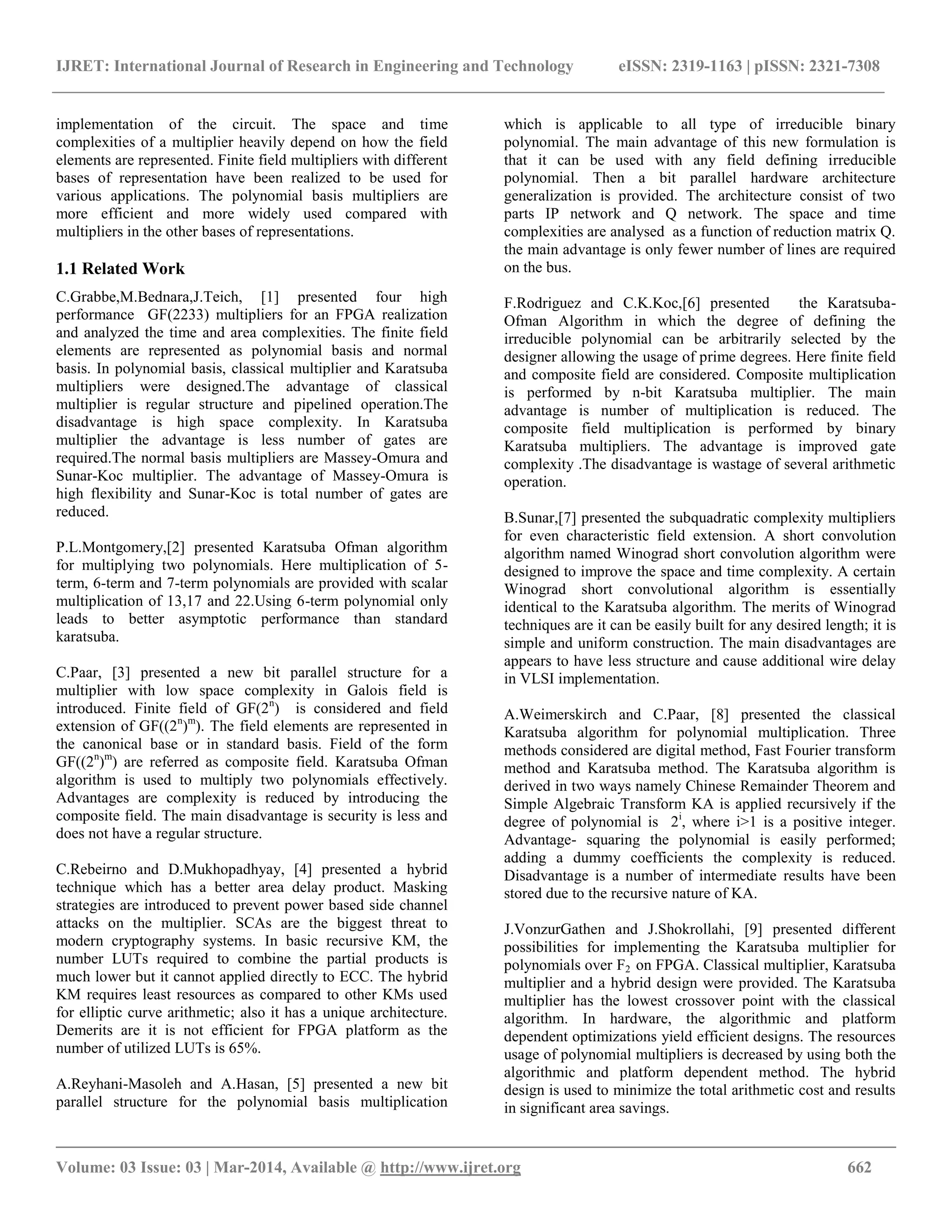 IJRET: International Journal of Research in Engineering and Technology eISSN: 2319-1163 | pISSN: 2321-7308

implementation of the circuit. The space and time complexities of a multiplier heavily depend on how the field elements are represented. Finite field multipliers with different bases of representation have been realized to be used for various applications. The polynomial basis multipliers are more efficient and more widely used compared with multipliers in the other bases of representations.

1.1 Related Work

C.Grabbe,M.Bednara,J.Teich, [1] presented four high performance GF(2233) multipliers for an FPGA realization and analyzed the time and area complexities. The finite field elements are represented as polynomial basis and normal basis. In polynomial basis, classical multiplier and Karatsuba multipliers were designed.The advantage of classical multiplier is regular structure and pipelined operation.The disadvantage is high space complexity. In Karatsuba multiplier the advantage is less number of gates are required.The normal basis multipliers are Massey-Omura and Sunar-Koc multiplier. The advantage of Massey-Omura is high flexibility and Sunar-Koc is total number of gates are reduced.

P.L.Montgomery,[2] presented Karatsuba Ofman algorithm for multiplying two polynomials. Here multiplication of 5-term, 6-term and 7-term polynomials are provided with scalar multiplication of 13,17 and 22.Using 6-term polynomial only leads to better asymptotic performance than standard karatsuba.

C.Paar, [3] presented a new bit parallel structure for a multiplier with low space complexity in Galois field is introduced. Finite field of GF($2^n$) is considered and field extension of GF($(2^n)^m$). The field elements are represented in the canonical base or in standard basis. Field of the form GF($(2^n)^m$) are referred as composite field. Karatsuba Ofman algorithm is used to multiply two polynomials effectively. Advantages are complexity is reduced by introducing the composite field. The main disadvantage is security is less and does not have a regular structure.

C.Rebeirno and D.Mukhopadhyay, [4] presented a hybrid technique which has a better area delay product. Masking strategies are introduced to prevent power based side channel attacks on the multiplier. SCAs are the biggest threat to modern cryptography systems. In basic recursive KM, the number LUTs required to combine the partial products is much lower but it cannot applied directly to ECC. The hybrid KM requires least resources as compared to other KMs used for elliptic curve arithmetic; also it has a unique architecture. Demerits are it is not efficient for FPGA platform as the number of utilized LUTs is 65%.

A.Reyhani-Masoleh and A.Hasan, [5] presented a new bit parallel structure for the polynomial basis multiplication which is applicable to all type of irreducible binary polynomial. The main advantage of this new formulation is that it can be used with any field defining irreducible polynomial. Then a bit parallel hardware architecture generalization is provided. The architecture consist of two parts IP network and Q network. The space and time complexities are analysed as a function of reduction matrix Q. the main advantage is only fewer number of lines are required on the bus.

F.Rodriguez and C.K.Koc,[6] presented the Karatsuba-Ofman Algorithm in which the degree of defining the irreducible polynomial can be arbitrarily selected by the designer allowing the usage of prime degrees. Here finite field and composite field are considered. Composite multiplication is performed by n-bit Karatsuba multiplier. The main advantage is number of multiplication is reduced. The composite field multiplication is performed by binary Karatsuba multipliers. The advantage is improved gate complexity .The disadvantage is wastage of several arithmetic operation.

B.Sunar,[7] presented the subquadratic complexity multipliers for even characteristic field extension. A short convolution algorithm named Winograd short convolution algorithm were designed to improve the space and time complexity. A certain Winograd short convolutional algorithm is essentially identical to the Karatsuba algorithm. The merits of Winograd techniques are it can be easily built for any desired length; it is simple and uniform construction. The main disadvantages are appears to have less structure and cause additional wire delay in VLSI implementation.

A.Weimerskirch and C.Paar, [8] presented the classical Karatsuba algorithm for polynomial multiplication. Three methods considered are digital method, Fast Fourier transform method and Karatsuba method. The Karatsuba algorithm is derived in two ways namely Chinese Remainder Theorem and Simple Algebraic Transform KA is applied recursively if the degree of polynomial is $2^i$, where i>1 is a positive integer. Advantage- squaring the polynomial is easily performed; adding a dummy coefficients the complexity is reduced. Disadvantage is a number of intermediate results have been stored due to the recursive nature of KA.

J.VonzurGathen and J.Shokrollahi, [9] presented different possibilities for implementing the Karatsuba multiplier for polynomials over $F_2$ on FPGA. Classical multiplier, Karatsuba multiplier and a hybrid design were provided. The Karatsuba multiplier has the lowest crossover point with the classical algorithm. In hardware, the algorithmic and platform dependent optimizations yield efficient designs. The resources usage of polynomial multipliers is decreased by using both the algorithmic and platform dependent method. The hybrid design is used to minimize the total arithmetic cost and results in significant area savings.

Volume: 03 Issue: 03 | Mar-2014, Available @ http://www.ijret.org 662